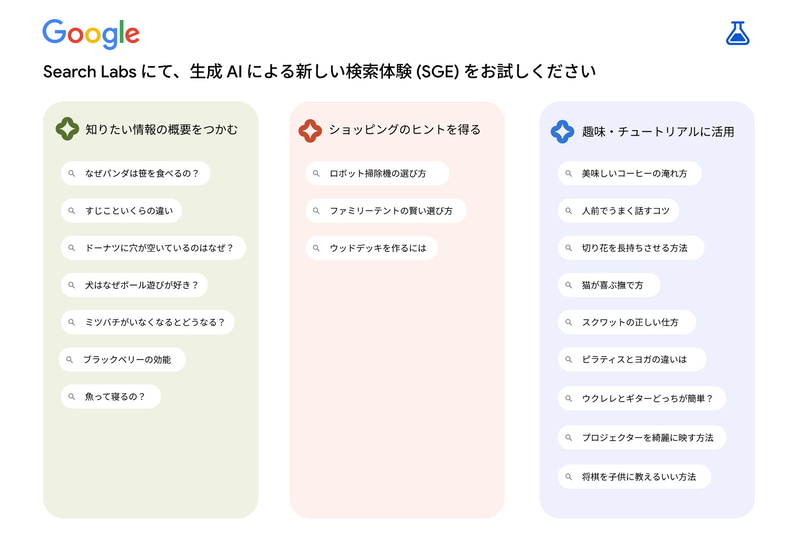 Google

Search Labs にて、生成 AI による新しい検索体験 (SGE) をお試しください

知りたい情報の概要をつかむ

なぜパンダは笹を食べるの？

すじこといくらの違い

ドーナツに穴が空いているのはなぜ？

犬はなぜボール遊びが好き？

ミツバチがいなくなるとどうなる？

ブラックベリーの効能

魚って寝るの？

ショッピングのヒントを得る

ロボット掃除機の選び方

ファミリーテントの賢い選び方

ウッドデッキを作るには

趣味・チュートリアルに活用

美味しいコーヒーの淹れ方

人前でうまく話すコツ

切り花を長持ちさせる方法

猫が喜ぶ撫で方

スクワットの正しい仕方

ピラティスとヨガの違いは

ウクレレとギターどっちが簡単？

プロジェクターを綺麗に映す方法

将棋を子供に教えるいい方法